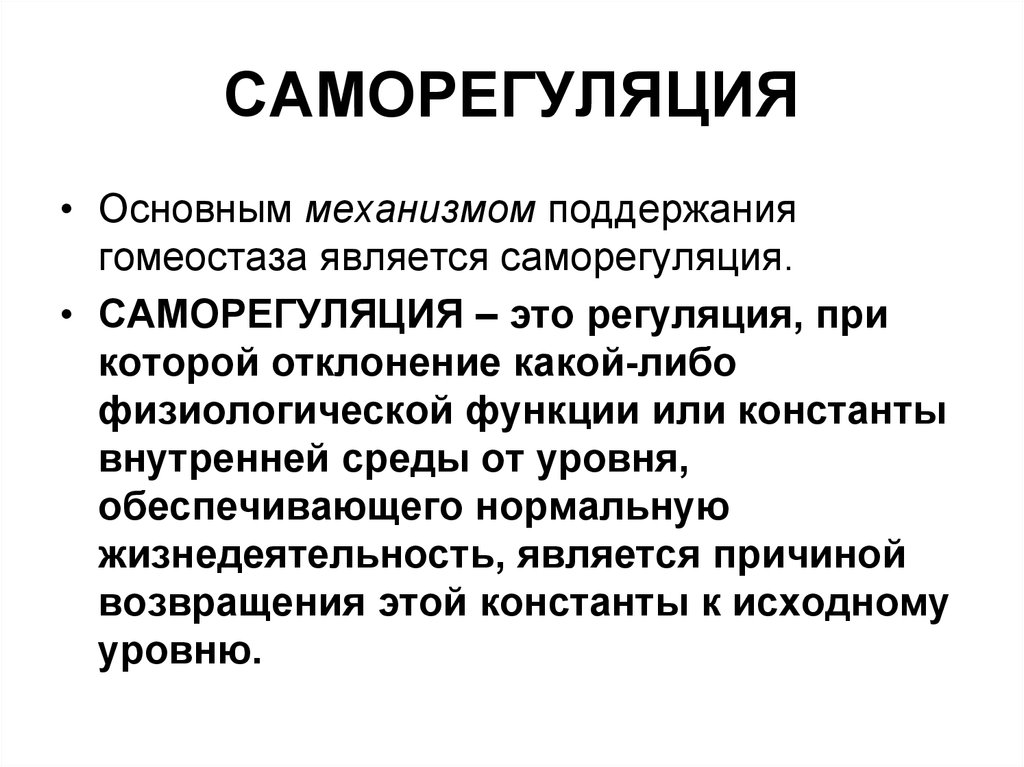 САМОРЕГУЛЯЦИЯ

• Основным механизмом поддержания гомеостаза является саморегуляция.

• САМОРЕГУЛЯЦИЯ – это регуляция, при которой отклонение какой-либо физиологической функции или константы внутренней среды от уровня, обеспечивающего нормальную жизнедеятельность, является причиной возвращения этой константы к исходному уровню.